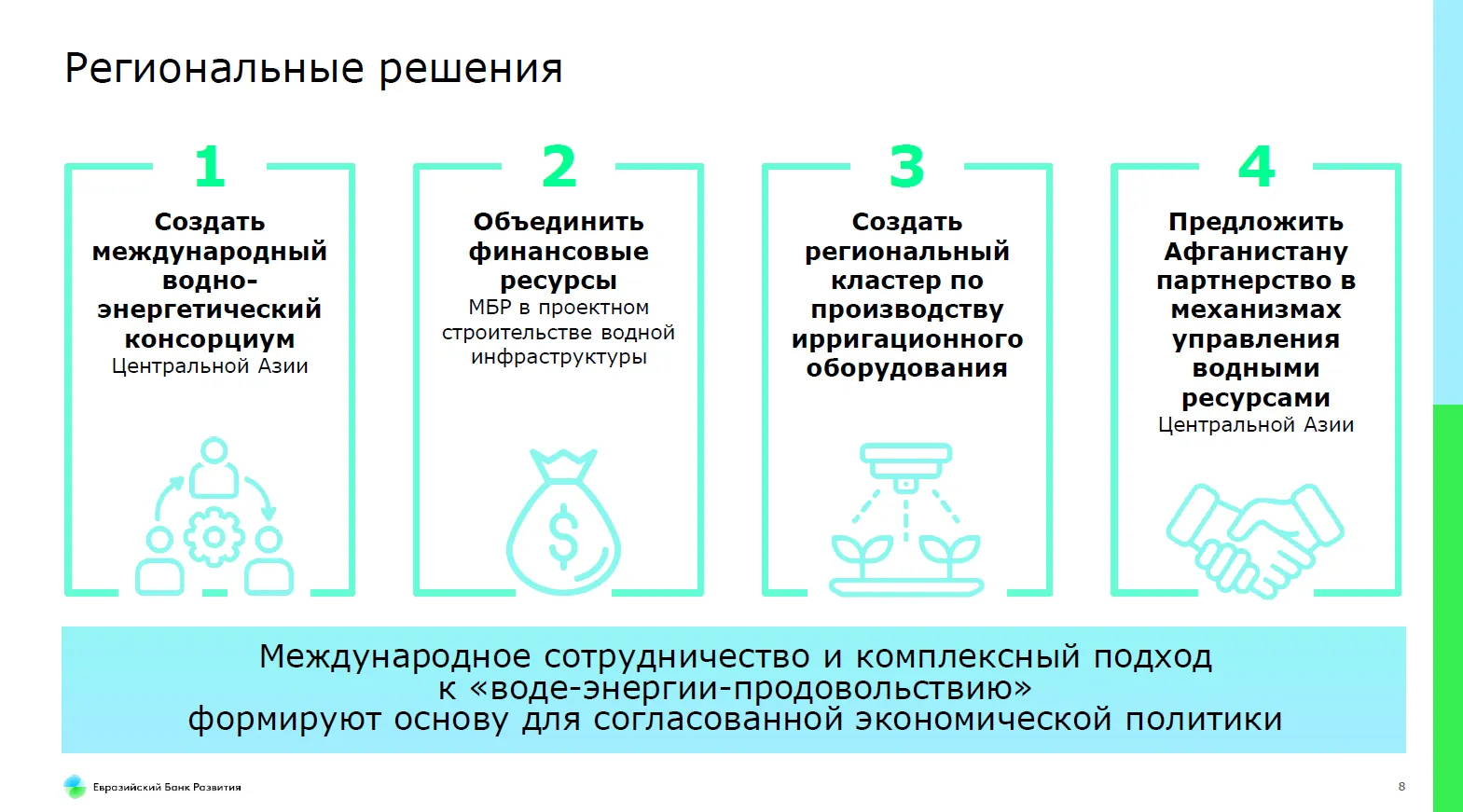 Региональные решения

1

Создать международный водно-энергетический консорциум Центральной Азии

2

Объединить финансовые ресурсы МБР в проектном строительстве водной инфраструктуры

3

Создать региональный кластер по производству ирригационного оборудования

4

Предложить Афганистану партнерство в механизмах управления водными ресурсами Центральной Азии

Международное сотрудничество и комплексный подход
к «воде-энергии-продовольствию»
формируют основу для согласованной экономической политики

Евразийский Банк Развития

8